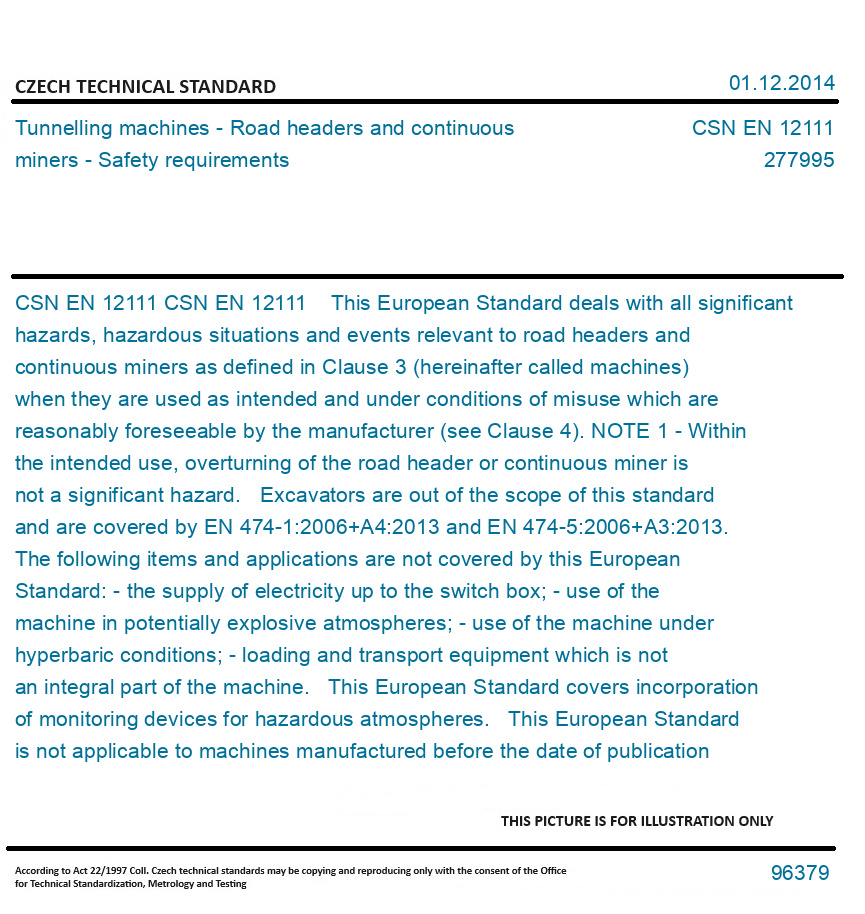 CZECH TECHNICAL STANDARD

01.12.2014

Tunnelling machines - Road headers and continuous miners - Safety requirements

CSN EN 12111
277995

CSN EN 12111 CSN EN 12111 This European Standard deals with all significant hazards, hazardous situations and events relevant to road headers and continuous miners as defined in Clause 3 (hereinafter called machines) when they are used as intended and under conditions of misuse which are reasonably foreseeable by the manufacturer (see Clause 4). NOTE 1 - Within the intended use, overturning of the road header or continuous miner is not a significant hazard. Excavators are out of the scope of this standard and are covered by EN 474-1:2006+A4:2013 and EN 474-5:2006+A3:2013. The following items and applications are not covered by this European Standard: - the supply of electricity up to the switch box; - use of the machine in potentially explosive atmospheres; - use of the machine under hyperbaric conditions; - loading and transport equipment which is not an integral part of the machine. This European Standard covers incorporation of monitoring devices for hazardous atmospheres. This European Standard is not applicable to machines manufactured before the date of publication

THIS PICTURE IS FOR ILLUSTRATION ONLY

According to Act 22/1997 Coll. Czech technical standards may be copying and reproducing only with the consent of the Office for Technical Standardization, Metrology and Testing

96379